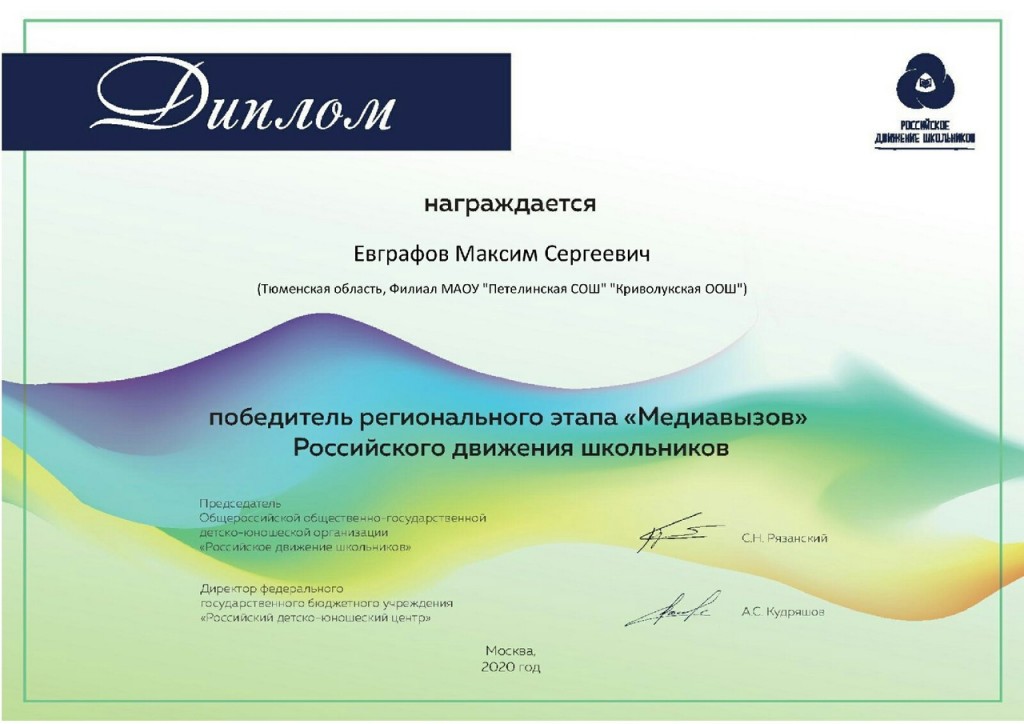 Диплом

РОССИЙСКОЕ
ДВИЖЕНИЕ ШКОЛЬНИКОВ

награждается

Евграфов Максим Сергеевич

(Тюменская область, Филиал МАОУ "Петелинская СОШ" "Криволукская ООШ")

победитель регионального этапа «Медиавызов»
Российского движения школьников

Председатель
Общероссийской общественно-государственной
детско-юношеской организации
«Российское движение школьников»

С.Н. Рязанский

Директор федерального
государственного бюджетного учреждения
«Российский детско-юношеский центр»

А.С. Кудряшов

Москва,
2020 год